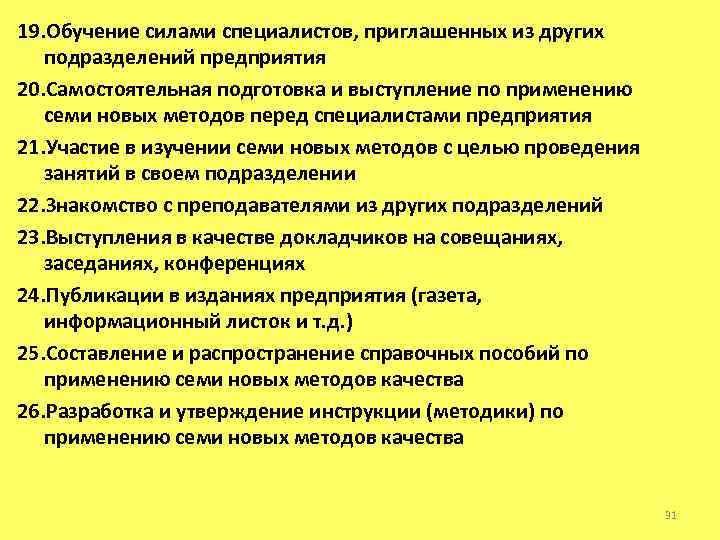 19.Обучение силами специалистов, приглашенных из других подразделений предприятия

20.Самостоятельная подготовка и выступление по применению семи новых методов перед специалистами предприятия

21.Участие в изучении семи новых методов с целью проведения занятий в своем подразделении

22.Знакомство с преподавателями из других подразделений

23.Выступления в качестве докладчиков на совещаниях, заседаниях, конференциях

24.Публикации в изданиях предприятия (газета, информационный листок и т.д.)

25.Составление и распространение справочных пособий по применению семи новых методов качества

26.Разработка и утверждение инструкции (методики) по применению семи новых методов качества

91